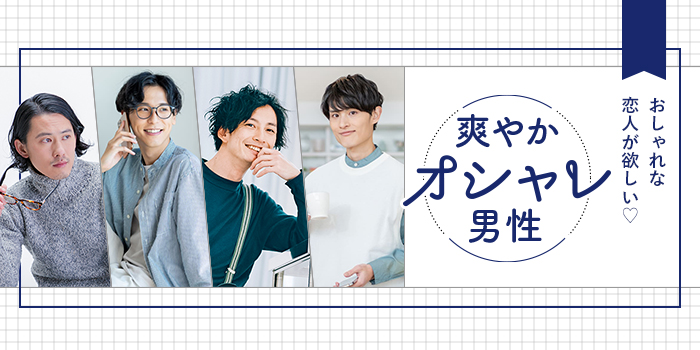 おしゃれな恋人が欲しい♡

爽やか
オシャレ
男性